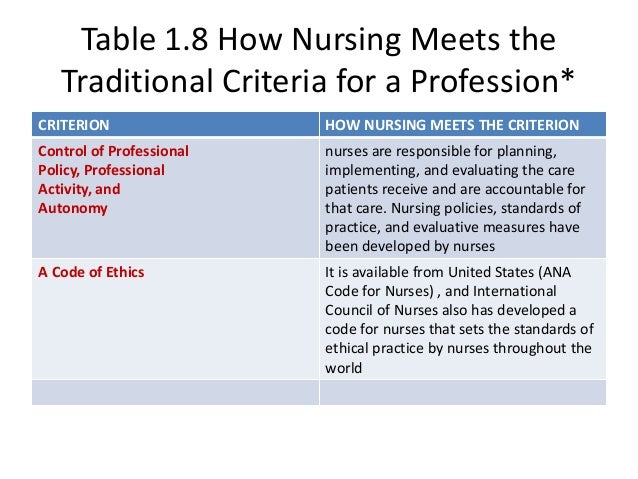 Table 1.8 How Nursing Meets the Traditional Criteria for a Profession*

| CRITERION | HOW NURSING MEETS THE CRITERION |
|---|---|
| Control of Professional Policy, Professional Activity, and Autonomy | nurses are responsible for planning, implementing, and evaluating the care patients receive and are accountable for that care. Nursing policies, standards of practice, and evaluative measures have been developed by nurses |
| A Code of Ethics | It is available from United States (ANA Code for Nurses) , and International Council of Nurses also has developed a code for nurses that sets the standards of ethical practice by nurses throughout the world |
| | |